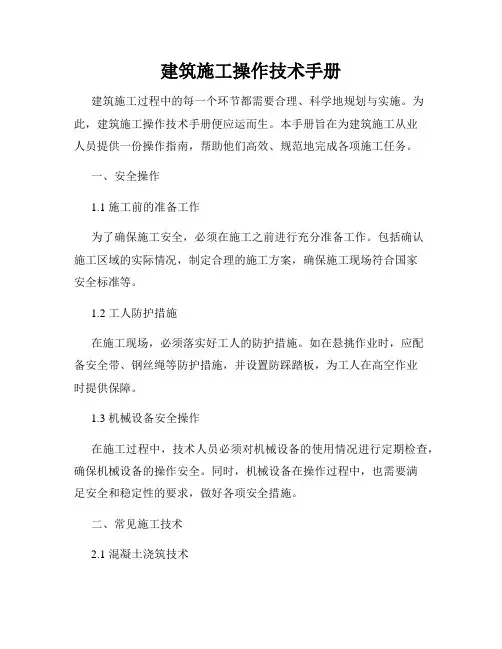 建筑施工操作技术手册

建筑施工过程中的每一个环节都需要合理、科学地规划与实施。为此，建筑施工操作技术手册便应运而生。本手册旨在为建筑施工从业人员提供一份操作指南，帮助他们高效、规范地完成各项施工任务。

一、安全操作

1.1 施工前的准备工作

为了确保施工安全，必须在施工之前进行充分准备工作。包括确认施工区域的实际情况，制定合理的施工方案，确保施工现场符合国家安全标准等。

1.2 工人防护措施

在施工现场，必须落实好工人的防护措施。如在悬挑作业时，应配备安全带、钢丝绳等防护措施，并设置防踩踏板，为工人在高空作业时提供保障。

1.3 机械设备安全操作

在施工过程中，技术人员必须对机械设备的使用情况进行定期检查，确保机械设备的操作安全。同时，机械设备在操作过程中，也需要满足安全和稳定性的要求，做好各项安全措施。

二、常见施工技术

2.1 混凝土浇筑技术